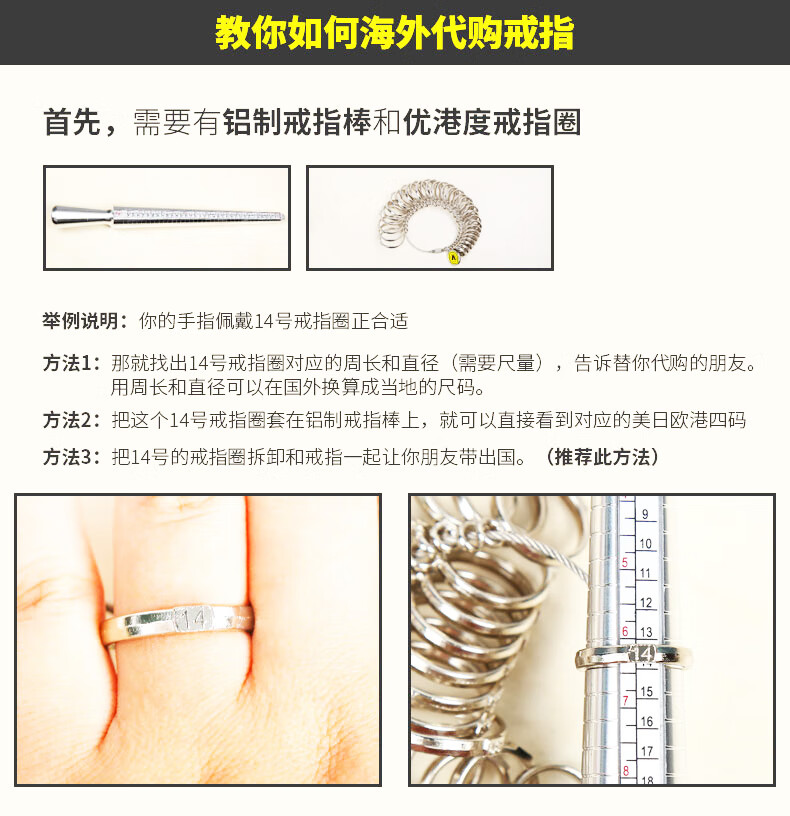 教你如何海外代购戒指

首先，需要有铝制戒指棒和优港度戒指圈

举例说明：你的手指佩戴14号戒指圈正合适

方法1：那就找出14号戒指圈对应的周长和直径（需要尺量），告诉替你代购的朋友。用周长和直径可以在国外换算成当地的尺码。

方法2：把这个14号戒指圈套在铝制戒指棒上，就可以直接看到对应的美日欧港四码

方法3：把14号的戒指圈拆卸和戒指一起让你朋友带出国。（推荐此方法）

14

9
10
5
11
12
6
13
14
15
7
16
17
8
18